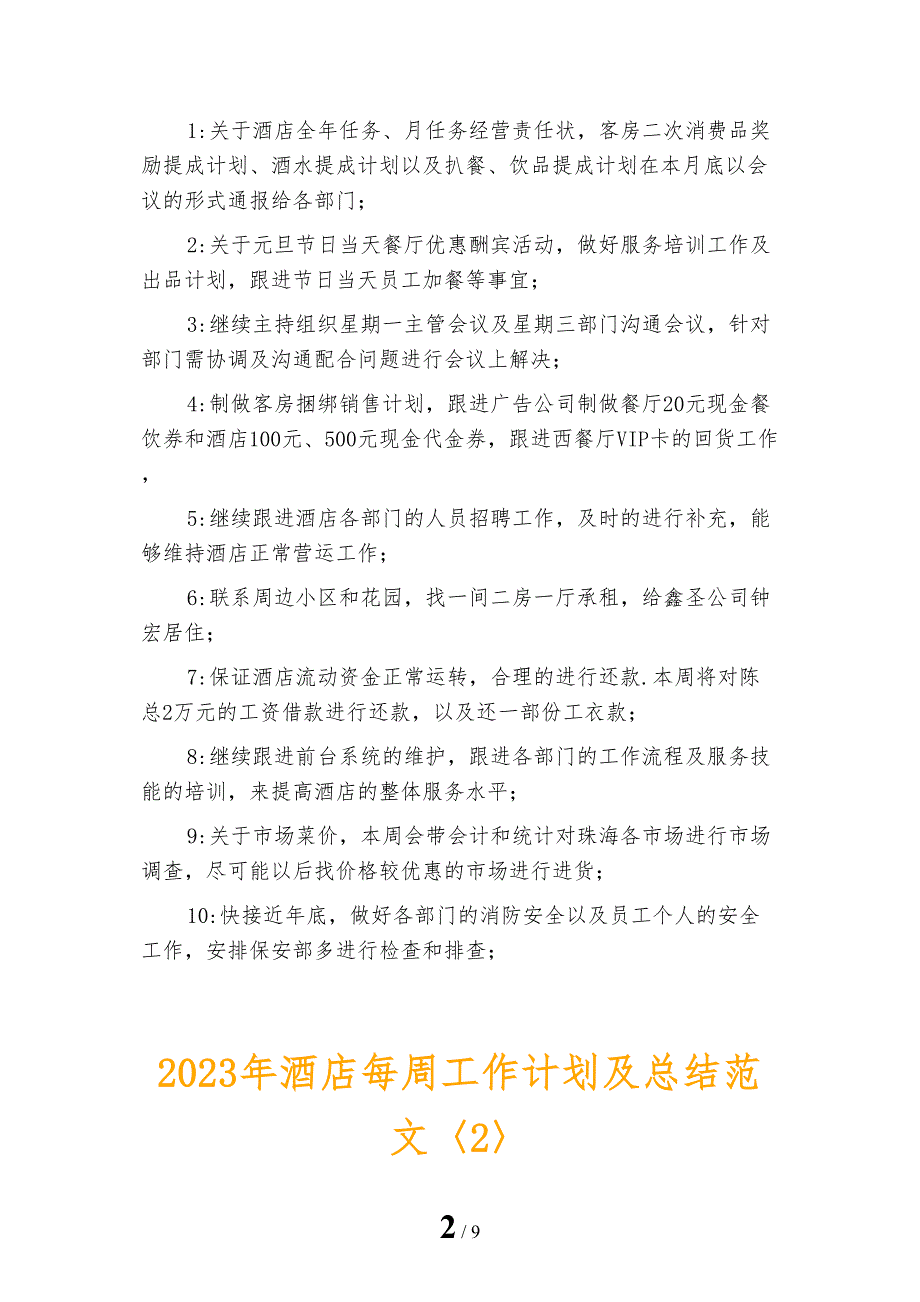 1:关于酒店全年任务、月任务经营责任状，客房二次消费品奖励提成计划、酒水提成计划以及扒餐、饮品提成计划在本月底以会议的形式通报给各部门；

2:关于元旦节日当天餐厅优惠酬宾活动，做好服务培训工作及出品计划，跟进节日当天员工加餐等事宜；

3:继续主持组织星期一主管会议及星期三部门沟通会议，针对部门需协调及沟通配合问题进行会议上解决；

4:制做客房捆绑销售计划，跟进广告公司制做餐厅20元现金餐饮券和酒店100元、500元现金代金券，跟进西餐厅VIP卡的回货工作，

5:继续跟进酒店各部门的人员招聘工作，及时的进行补充，能够维持酒店正常营运工作；

6:联系周边小区和花园，找一间二房一厅承租，给鑫圣公司钟宏居住；

7:保证酒店流动资金正常运转，合理的进行还款.本周将对陈总2万元的工资借款进行还款，以及还一部份工衣款；

8:继续跟进前台系统的维护，跟进各部门的工作流程及服务技能的培训，来提高酒店的整体服务水平；

9:关于市场菜价，本周会带会计和统计对珠海各市场进行市场调查，尽可能以后找价格较优惠的市场进行进货；

10:快接近年底，做好各部门的消防安全以及员工个人的安全工作，安排保安部多进行检查和排查；

2023年酒店每周工作计划及总结范文〈2〉

2 / 9